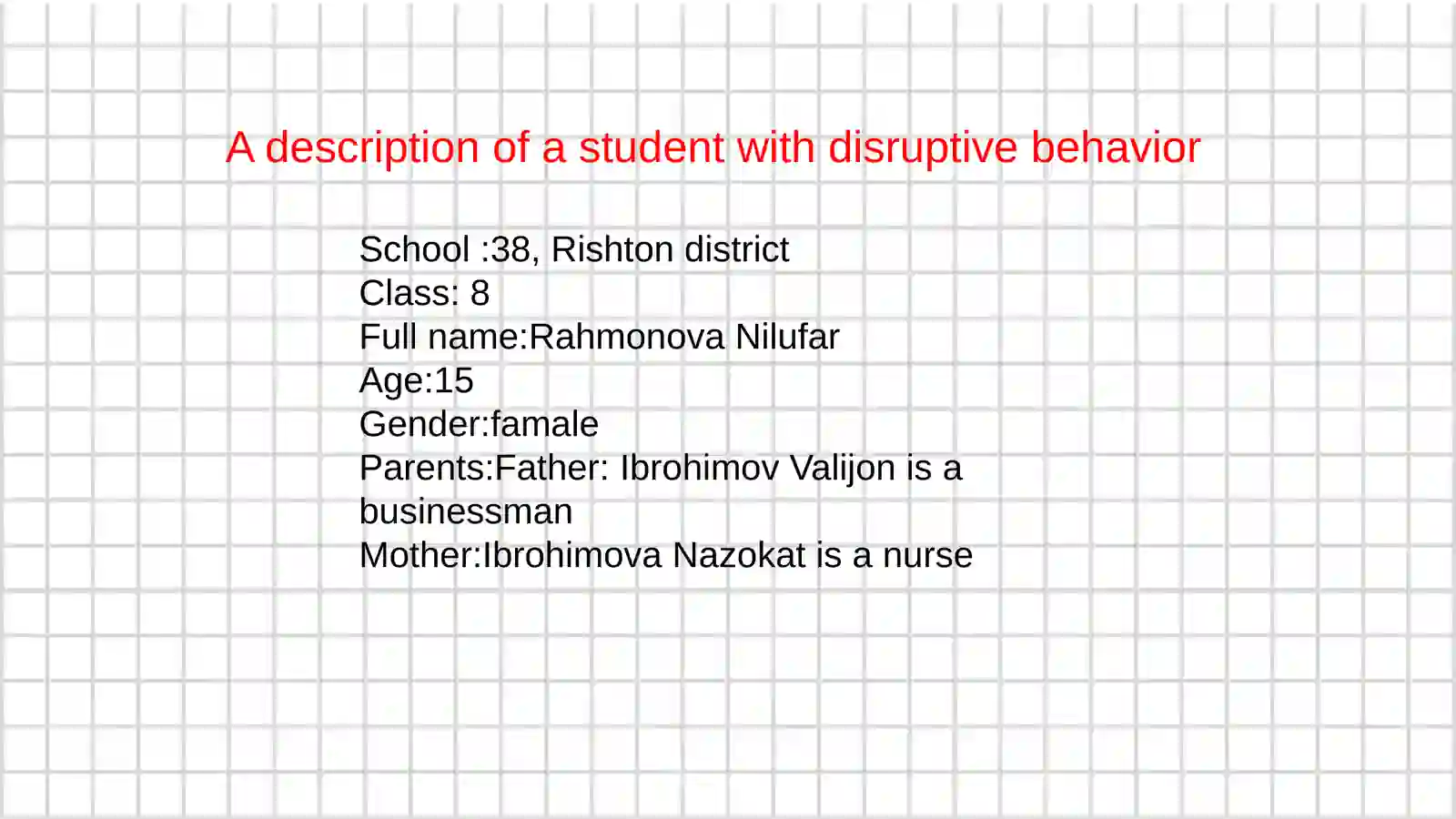 A description of a student with disruptive behavior

School :38, Rishton district
Class: 8
Full name:Rahmonova Nilufar
Age:15
Gender:famale
Parents:Father: Ibrohimov Valijon is a businessman
Mother:Ibrohimova Nazokat is a nurse